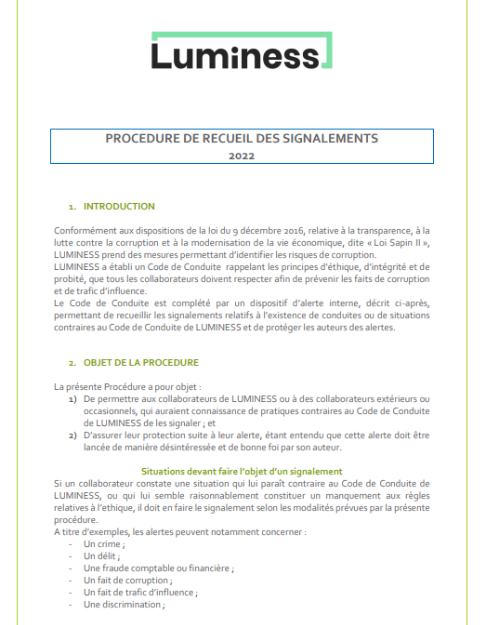 Luminess

PROCEDURE DE RECUEIL DES SIGNALEMENTS
2022

1. INTRODUCTION

Conformément aux dispositions de la loi du 9 décembre 2016, relative à la transparence, à la lutte contre la corruption et à la modernisation de la vie économique, dite « Loi Sapin II », LUMINESS prend des mesures permettant d'identifier les risques de corruption.
LUMINESS a établi un Code de Conduite rappelant les principes d'éthique, d'intégrité et de probité, que tous les collaborateurs doivent respecter afin de prévenir les faits de corruption et de trafic d'influence.
Le Code de Conduite est complété par un dispositif d'alerte interne, décrit ci-après, permettant de recueillir les signalements relatifs à l'existence de conduites ou de situations contraires au Code de Conduite de LUMINESS et de protéger les auteurs des alertes.

2. OBJET DE LA PROCEDURE

La présente Procédure a pour objet :
1) De permettre aux collaborateurs de LUMINESS ou à des collaborateurs extérieurs ou occasionnels, qui auraient connaissance de pratiques contraires au Code de Conduite de LUMINESS de les signaler ; et
2) D'assurer leur protection suite à leur alerte, étant entendu que cette alerte doit être lancée de manière désintéressée et de bonne foi par son auteur.

Situations devant faire l'objet d'un signalement
Si un collaborateur constate une situation qui lui paraît contraire au Code de Conduite de LUMINESS, ou qui lui semble raisonnablement constituer un manquement aux règles relatives à l'ethique, il doit en faire le signalement selon les modalités prévues par la présente procédure.
A titre d'exemples, les alertes peuvent notamment concerner :
- Un crime ;
- Un délit ;
- Une fraude comptable ou financière ;
- Un fait de corruption ;
- Un fait de trafic d'influence ;
- Une discrimination ;